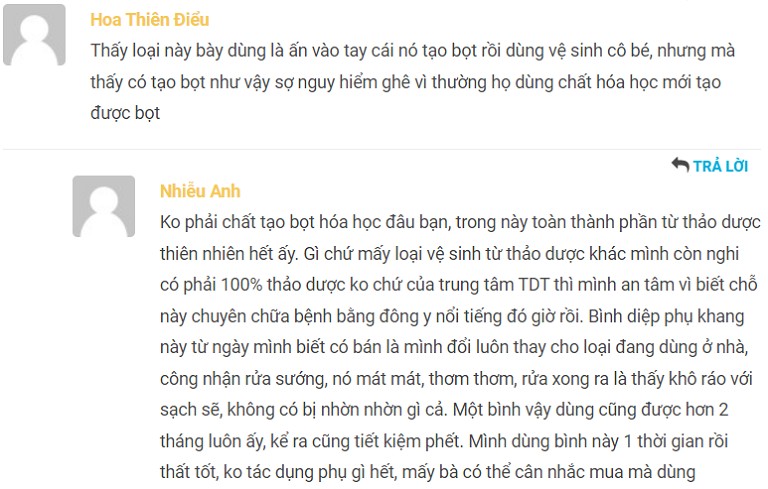 Hoa Thiên Điểu

Thấy loại này bày dùng là ấn vào tay cái nó tạo bọt rồi dùng vệ sinh cô bé, nhưng mà thấy có tạo bọt như vậy sợ nguy hiểm ghê vì thường họ dùng chất hóa học mới tạo được bọt

TRẢ LỜI

Nhiễu Anh

Ko phải chất tạo bọt hóa học đâu bạn, trong này toàn thành phần từ thảo dược thiên nhiên hết ấy. Gì chứ mấy loại vệ sinh từ thảo dược khác mình còn nghi có phải 100% thảo dược ko chứ của trung tâm TDT thì mình an tâm vì biết chỗ này chuyên chữa bệnh bằng đông y nổi tiếng đó giờ rồi. Bình diệp phụ khang này từ ngày mình biết có bán là mình đổi luôn thay cho loại đang dùng ở nhà, công nhận rửa sướng, nó mát mát, thơm thơm, rửa xong ra là thấy khô ráo với sạch sẽ, không có bị nhờn nhờn gì cả. Một bình vậy dùng cũng được hơn 2 tháng luôn ấy, kể ra cũng tiết kiệm phết. Mình dùng bình này 1 thời gian rồi thất tốt, ko tác dụng phụ gì hết, mấy bà có thể cân nhắc mua mà dùng